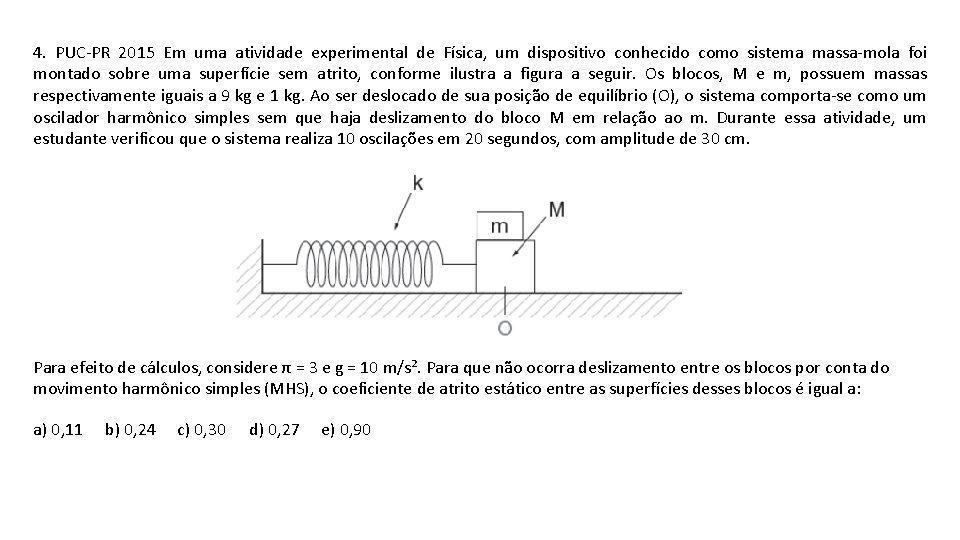 4. PUC-PR 2015 Em uma atividade experimental de Física, um dispositivo conhecido como sistema massa-mola foi montado sobre uma superfície sem atrito, conforme ilustra a figura a seguir. Os blocos, M e m, possuem massas respectivamente iguais a 9 kg e 1 kg. Ao ser deslocado de sua posição de equilíbrio (O), o sistema comporta-se como um oscilador harmônico simples sem que haja deslizamento do bloco M em relação ao m. Durante essa atividade, um estudante verificou que o sistema realiza 10 oscilações em 20 segundos, com amplitude de 30 cm.

k

m

M

O

Para efeito de cálculos, considere $\pi = 3$ e $g = 10\ m/s^2$. Para que não ocorra deslizamento entre os blocos por conta do movimento harmônico simples (MHS), o coeficiente de atrito estático entre as superfícies desses blocos é igual a:

a) 0,11 b) 0,24 c) 0,30 d) 0,27 e) 0,90